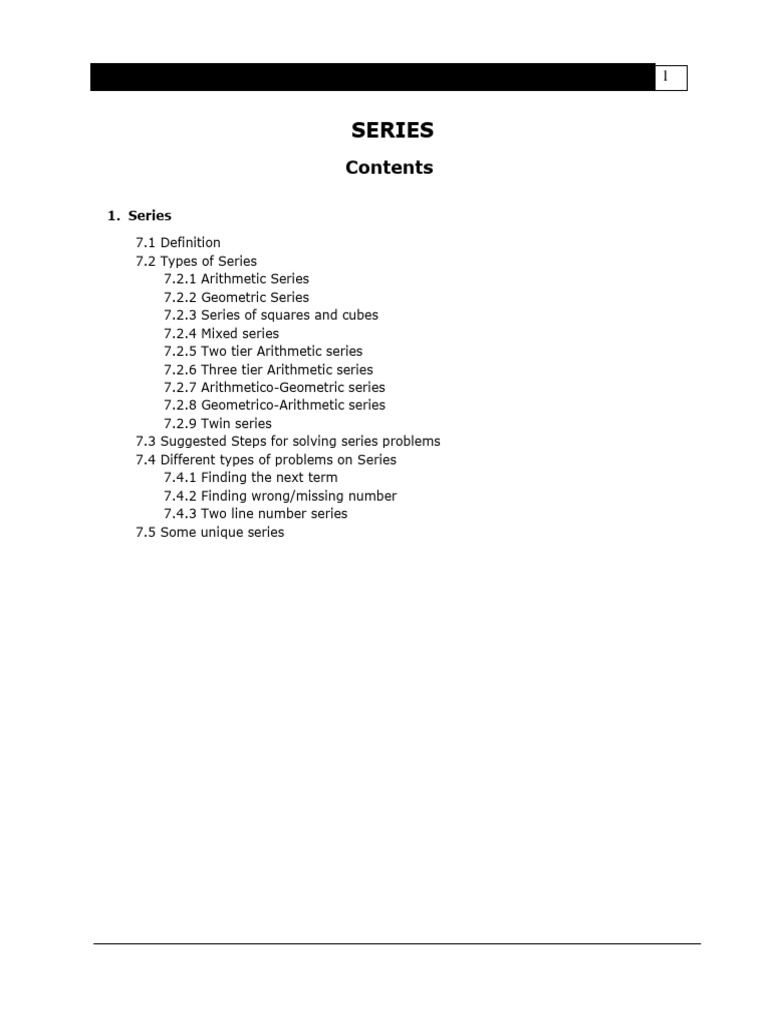 1

SERIES

Contents

1. Series

7.1 Definition
7.2 Types of Series
7.2.1 Arithmetic Series
7.2.2 Geometric Series
7.2.3 Series of squares and cubes
7.2.4 Mixed series
7.2.5 Two tier Arithmetic series
7.2.6 Three tier Arithmetic series
7.2.7 Arithmetico-Geometric series
7.2.8 Geometrico-Arithmetic series
7.2.9 Twin series
7.3 Suggested Steps for solving series problems
7.4 Different types of problems on Series
7.4.1 Finding the next term
7.4.2 Finding wrong/missing number
7.4.3 Two line number series
7.5 Some unique series